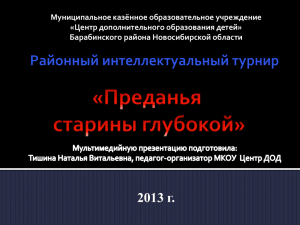 Муниципальное казённое образовательное учреждение
«Центр дополнительного образования детей»
Барабинского района Новосибирской области

Районный интеллектуальный турнир

«Преданья
старины глубокой»

Мультимедийную презентацию подготовила:
Тишина Наталья Витальевна, педагог-организатор МКОУ Центр ДОД

2013 г.